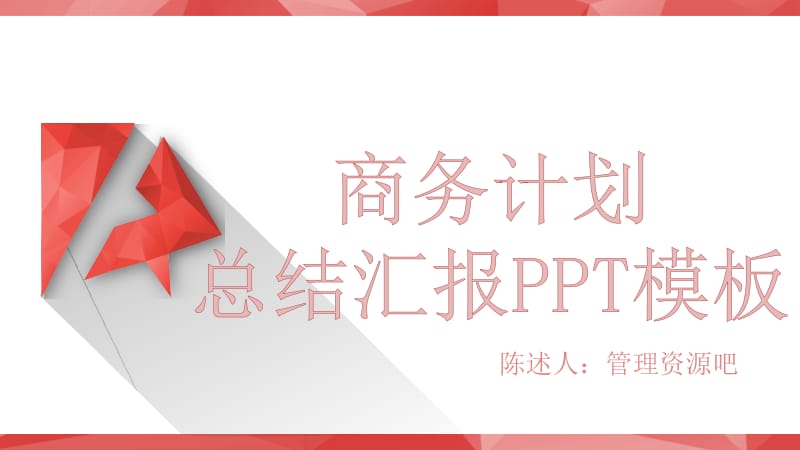 商务计划
总结汇报PPT模板

陈述人：管理资源吧